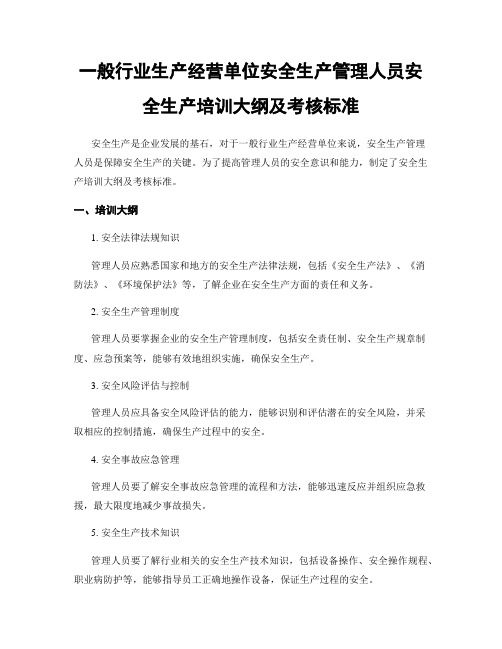 一般行业生产经营单位安全生产管理人员安全生产培训大纲及考核标准

安全生产是企业发展的基石，对于一般行业生产经营单位来说，安全生产管理人员是保障安全生产的关键。为了提高管理人员的安全意识和能力，制定了安全生产培训大纲及考核标准。

一、培训大纲

1. 安全法律法规知识

管理人员应熟悉国家和地方的安全生产法律法规，包括《安全生产法》、《消防法》、《环境保护法》等，了解企业在安全生产方面的责任和义务。

2. 安全生产管理制度

管理人员要掌握企业的安全生产管理制度，包括安全责任制、安全生产规章制度、应急预案等，能够有效地组织实施，确保安全生产。

3. 安全风险评估与控制

管理人员应具备安全风险评估的能力，能够识别和评估潜在的安全风险，并采取相应的控制措施，确保生产过程中的安全。

4. 安全事故应急管理

管理人员要了解安全事故应急管理的流程和方法，能够迅速反应并组织应急救援，最大限度地减少事故损失。

5. 安全生产技术知识

管理人员要了解行业相关的安全生产技术知识，包括设备操作、安全操作规程、职业病防护等，能够指导员工正确地操作设备，保证生产过程的安全。